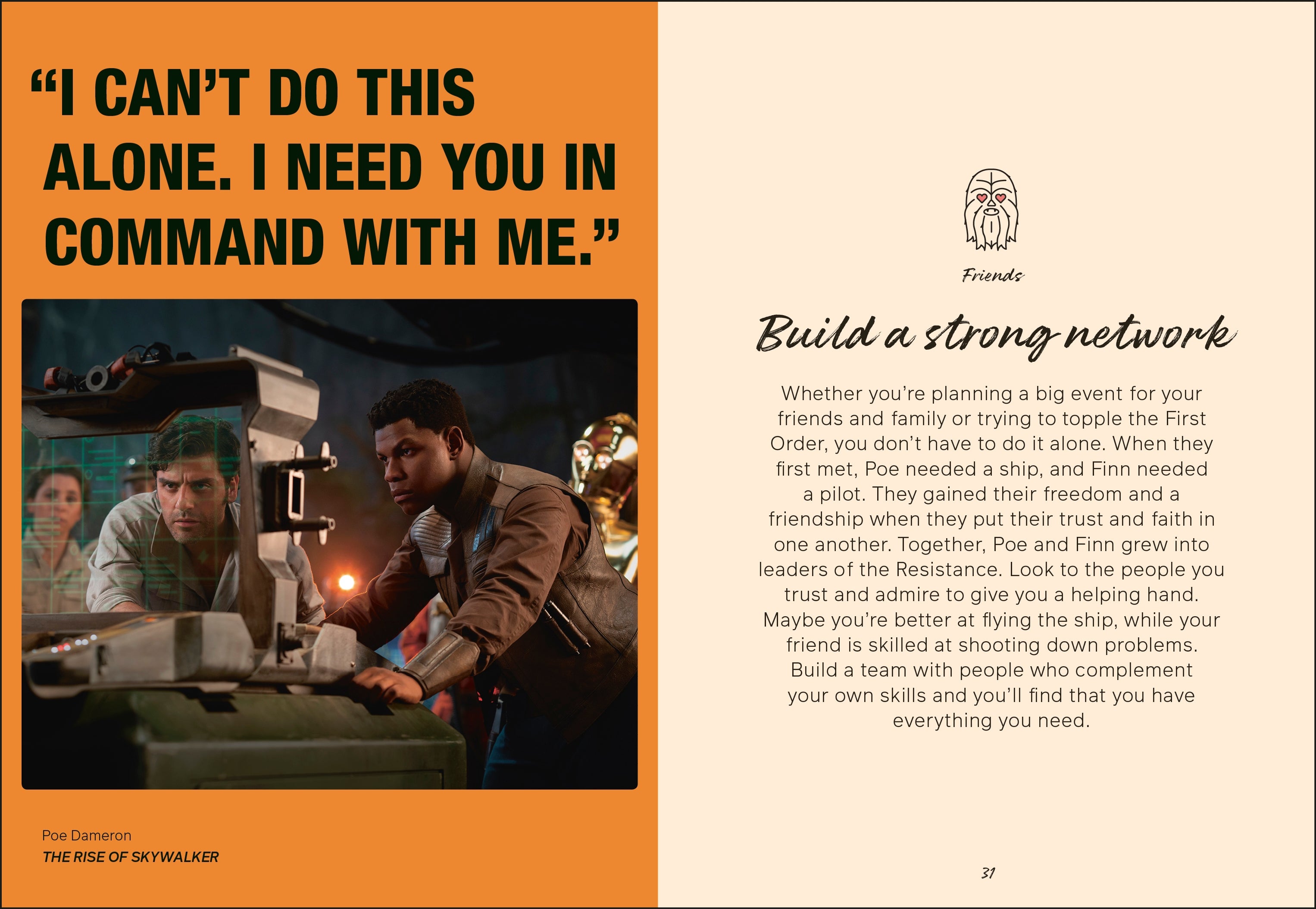 "I CAN'T DO THIS ALONE. I NEED YOU IN COMMAND WITH ME."

Poe Dameron
THE RISE OF SKYWALKER

Friends

Build a strong network

Whether you're planning a big event for your friends and family or trying to topple the First Order, you don't have to do it alone. When they first met, Poe needed a ship, and Finn needed a pilot. They gained their freedom and a friendship when they put their trust and faith in one another. Together, Poe and Finn grew into leaders of the Resistance. Look to the people you trust and admire to give you a helping hand. Maybe you're better at flying the ship, while your friend is skilled at shooting down problems. Build a team with people who complement your own skills and you'll find that you have everything you need.

31